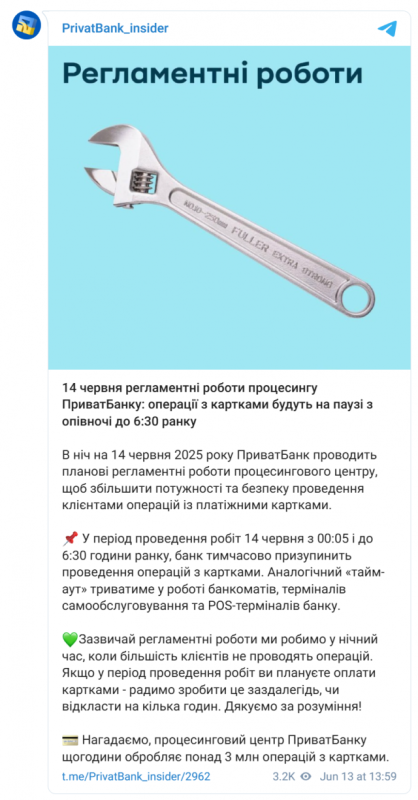 PrivatBank_insider

Регламентні роботи

NO.10-250mm FULLER EXTRA STRONG

14 червня регламентні роботи процесингу ПриватБанку: операції з картками будуть на паузі з опівночі до 6:30 ранку

В ніч на 14 червня 2025 року ПриватБанк проводить планові регламентні роботи процесингового центру, щоб збільшити потужності та безпеку проведення клієнтами операцій із платіжними картками.

📌 У період проведення робіт 14 червня з 00:05 і до 6:30 години ранку, банк тимчасово призупинить проведення операцій з картками. Аналогічний «тайм-аут» триватиме у роботі банкоматів, терміналів самообслуговування та POS-терміналів банку.

💚Зазвичай регламентні роботи ми робимо у нічний час, коли більшість клієнтів не проводять операцій. Якщо у період проведення робіт ви плануєте оплати картками - радимо зробити це заздалегідь, чи відкласти на кілька годин. Дякуємо за розуміння!

💳 Нагадаємо, процесинговий центр ПриватБанку щогодини обробляє понад 3 млн операцій з картками.

t.me/PrivatBank_insider/2962

3.2K Jun 13 at 13:59